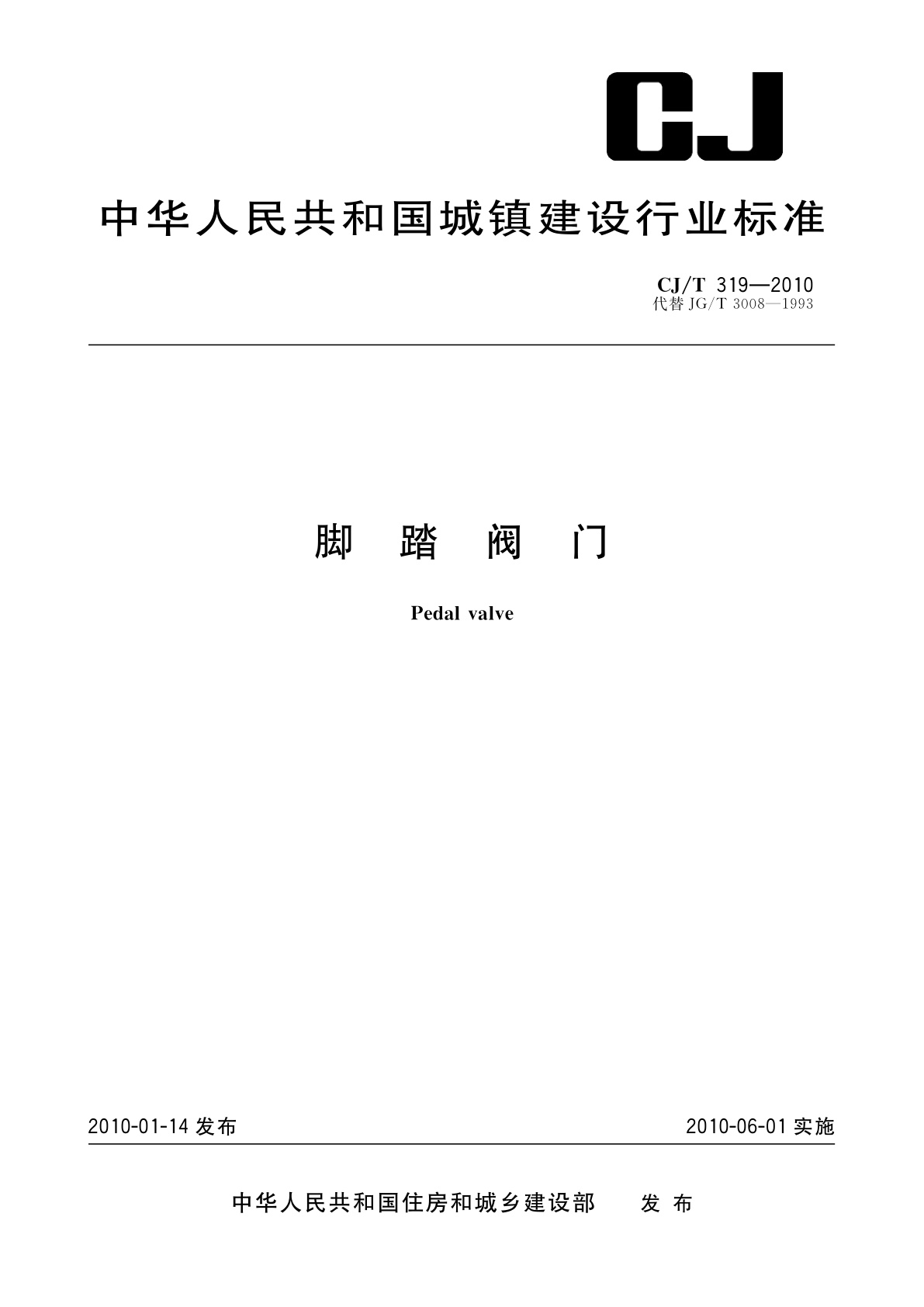 CJ

中华人民共和国城镇建设行业标准

CJ/T 319—2010
代替 JG/T 3008—1993

脚 踏 阀 门

Pedal valve

2010-01-14 发布

2010-06-01 实施

中华人民共和国住房和城乡建设部 发布